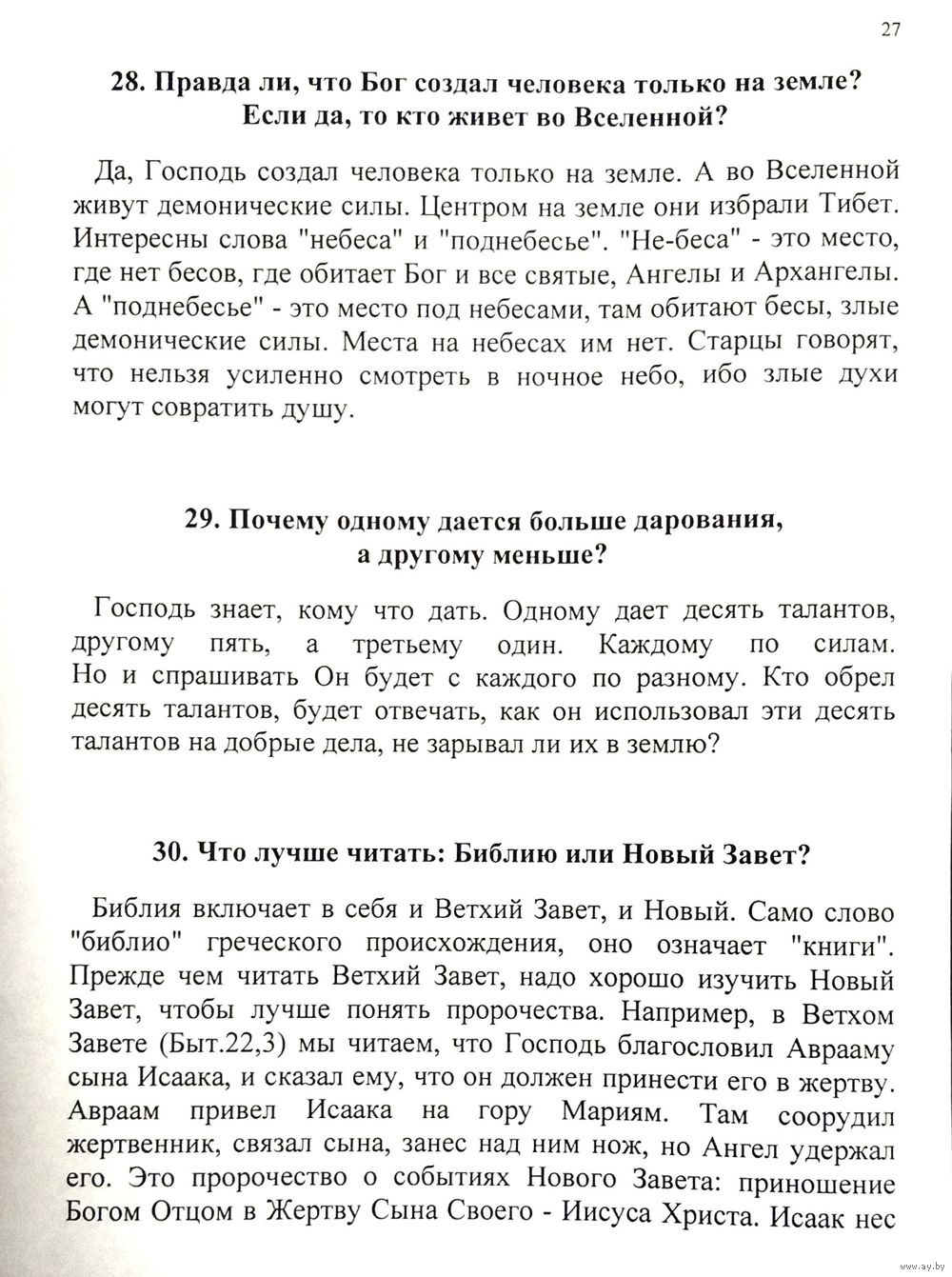 27

28. Правда ли, что Бог создал человека только на земле? Если да, то кто живет во Вселенной?

Да, Господь создал человека только на земле. А во Вселенной живут демонические силы. Центром на земле они избрали Тибет. Интересны слова "небеса" и "поднебесье". "Не-беса" - это место, где нет бесов, где обитает Бог и все святые, Ангелы и Архангелы. А "поднебесье" - это место под небесами, там обитают бесы, злые демонические силы. Места на небесах им нет. Старцы говорят, что нельзя усиленно смотреть в ночное небо, ибо злые духи могут совратить душу.

29. Почему одному дается больше дарования, а другому меньше?

Господь знает, кому что дать. Одному дает десять талантов, другому пять, а третьему один. Каждому по силам. Но и спрашивать Он будет с каждого по разному. Кто обрел десять талантов, будет отвечать, как он использовал эти десять талантов на добрые дела, не зарывал ли их в землю?

30. Что лучше читать: Библию или Новый Завет?

Библия включает в себя и Ветхий Завет, и Новый. Само слово "библио" греческого происхождения, оно означает "книги". Прежде чем читать Ветхий Завет, надо хорошо изучить Новый Завет, чтобы лучше понять пророчества. Например, в Ветхом Завете (Быт.22,3) мы читаем, что Господь благословил Аврааму сына Исаака, и сказал ему, что он должен принести его в жертву. Авраам привел Исаака на гору Мариям. Там соорудил жертвенник, связал сына, занес над ним нож, но Ангел удержал его. Это пророчество о событиях Нового Завета: приношение Богом Отцом в Жертву Сына Своего - Иисуса Христа. Исаак нес

www.ay.by